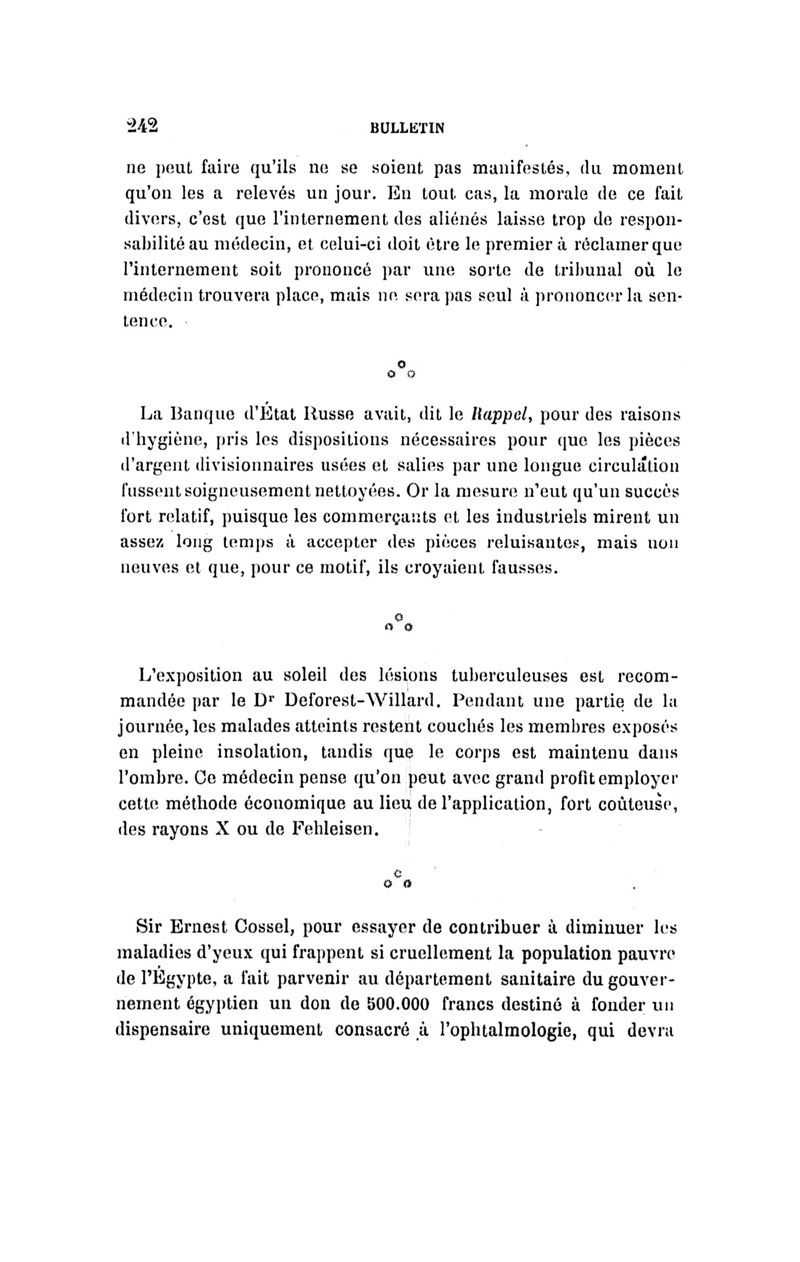 242 BULLETIN

ne peut faire qu'ils ne se soient pas manifestés, du moment qu'on les a relevés un jour. En tout cas, la morale de ce fait divers, c'est que l'internement des aliénés laisse trop de responsabilité au médecin, et celui-ci doit être le premier à réclamer que l'internement soit prononcé par une sorte de tribunal où le médecin trouvera place, mais ne sera pas seul à prononcer la sentence.

La Banque d'État Russe avait, dit le Rappel, pour des raisons d'hygiène, pris les dispositions nécessaires pour que les pièces d'argent divisionnaires usées et salies par une longue circulation fussent soigneusement nettoyées. Or la mesure n'eut qu'un succès fort relatif, puisque les commerçants et les industriels mirent un assez long temps à accepter des pièces reluisantes, mais non neuves et que, pour ce motif, ils croyaient fausses.

L'exposition au soleil des lésions tuberculeuses est recommandée par le Dr Deforest-Willard. Pendant une partie de la journée, les malades atteints restent couchés les membres exposés en pleine insolation, tandis que le corps est maintenu dans l'ombre. Ce médecin pense qu'on peut avec grand profit employer cette méthode économique au lieu de l'application, fort coûteuse, des rayons X ou de Fehleisen.

Sir Ernest Cossel, pour essayer de contribuer à diminuer les maladies d'yeux qui frappent si cruellement la population pauvre de l'Égypte, a fait parvenir au département sanitaire du gouvernement égyptien un don de 500.000 francs destiné à fonder un dispensaire uniquement consacré à l'ophtalmologie, qui devra